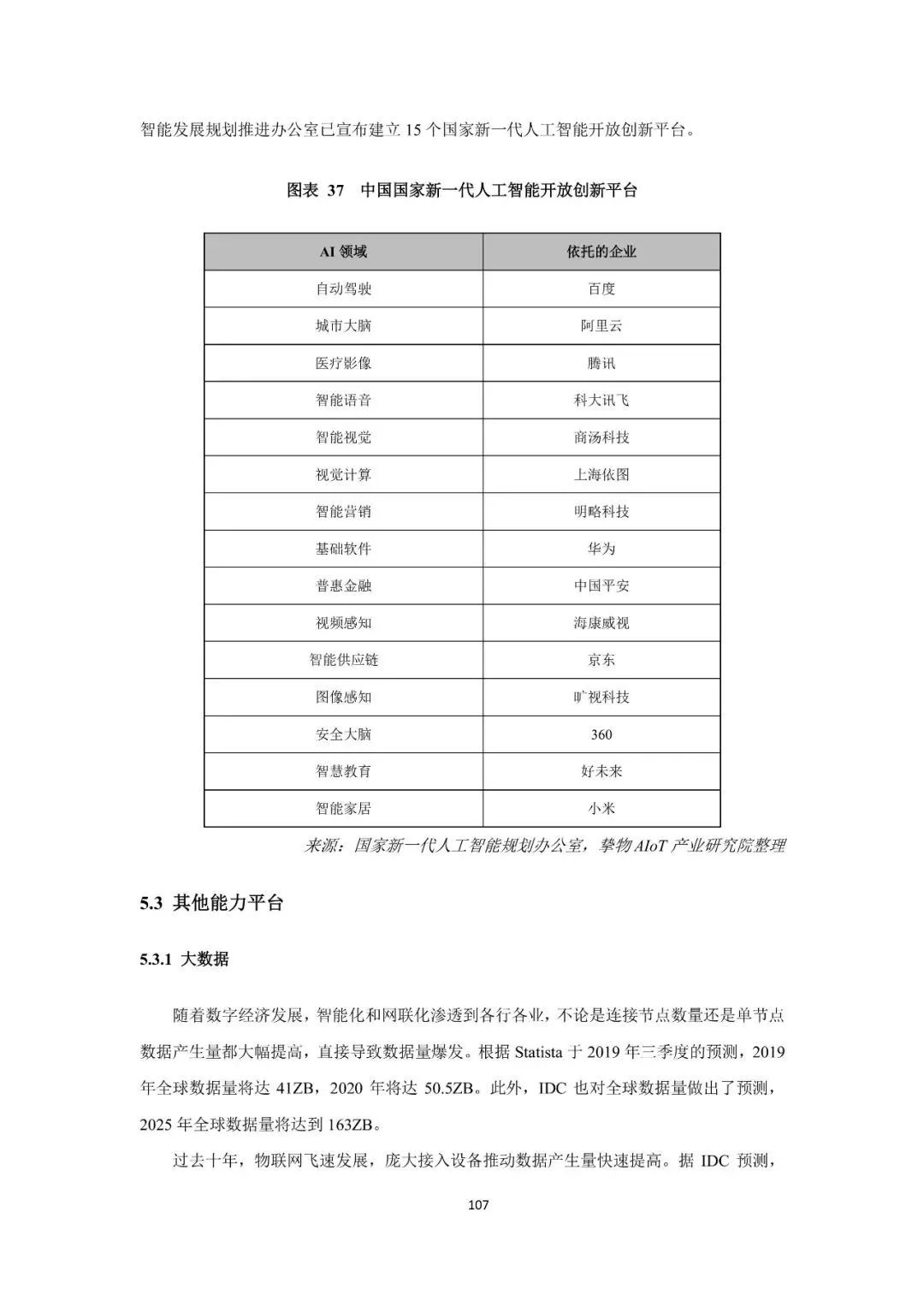 智能发展规划推进办公室已宣布建立 15 个国家新一代人工智能开放创新平台。

图表 37 中国国家新一代人工智能开放创新平台

| AI 领域 | 依托的企业 |
|---|---|
| 自动驾驶 | 百度 |
| 城市大脑 | 阿里云 |
| 医疗影像 | 腾讯 |
| 智能语音 | 科大讯飞 |
| 智能视觉 | 商汤科技 |
| 视觉计算 | 上海依图 |
| 智能营销 | 明略科技 |
| 基础软件 | 华为 |
| 普惠金融 | 中国平安 |
| 视频感知 | 海康威视 |
| 智能供应链 | 京东 |
| 图像感知 | 旷视科技 |
| 安全大脑 | 360 |
| 智慧教育 | 好未来 |
| 智能家居 | 小米 |

来源：国家新一代人工智能规划办公室，挚物 AIoT 产业研究院整理

5.3 其他能力平台

5.3.1 大数据

随着数字经济发展，智能化和网联化渗透到各行各业，不论是连接节点数量还是单节点数据产生量都大幅提高，直接导致数据量爆发。根据 Statista 于 2019 年三季度的预测，2019 年全球数据量将达 41ZB，2020 年将达 50.5ZB。此外，IDC 也对全球数据量做出了预测，2025 年全球数据量将达到 163ZB。

过去十年，物联网飞速发展，庞大接入设备推动数据产生量快速提高。据 IDC 预测，

107